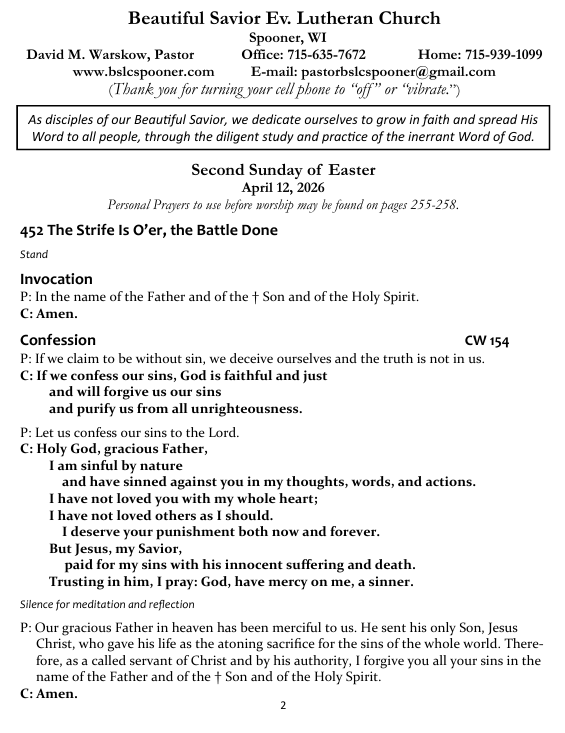 Beautiful Savior Ev. Lutheran Church
Spooner, WI
David M. Warskow, Pastor Office: 715-635-7672 Home: 715-939-1099
www.bslcspooner.com E-mail: pastorbslcspooner@gmail.com
(Thank you for turning your cell phone to "off" or "vibrate.")

As disciples of our Beautiful Savior, we dedicate ourselves to grow in faith and spread His Word to all people, through the diligent study and practice of the inerrant Word of God.

Second Sunday of Easter
April 12, 2026
Personal Prayers to use before worship may be found on pages 255-258.

452 The Strife Is O'er, the Battle Done

Stand

Invocation
P: In the name of the Father and of the † Son and of the Holy Spirit.
C: Amen.

Confession CW 154
P: If we claim to be without sin, we deceive ourselves and the truth is not in us.
C: If we confess our sins, God is faithful and just
and will forgive us our sins
and purify us from all unrighteousness.

P: Let us confess our sins to the Lord.
C: Holy God, gracious Father,
I am sinful by nature
and have sinned against you in my thoughts, words, and actions.
I have not loved you with my whole heart;
I have not loved others as I should.
I deserve your punishment both now and forever.
But Jesus, my Savior,
paid for my sins with his innocent suffering and death.
Trusting in him, I pray: God, have mercy on me, a sinner.

Silence for meditation and reflection

P: Our gracious Father in heaven has been merciful to us. He sent his only Son, Jesus Christ, who gave his life as the atoning sacrifice for the sins of the whole world. Therefore, as a called servant of Christ and by his authority, I forgive you all your sins in the name of the Father and of the † Son and of the Holy Spirit.
C: Amen.

2